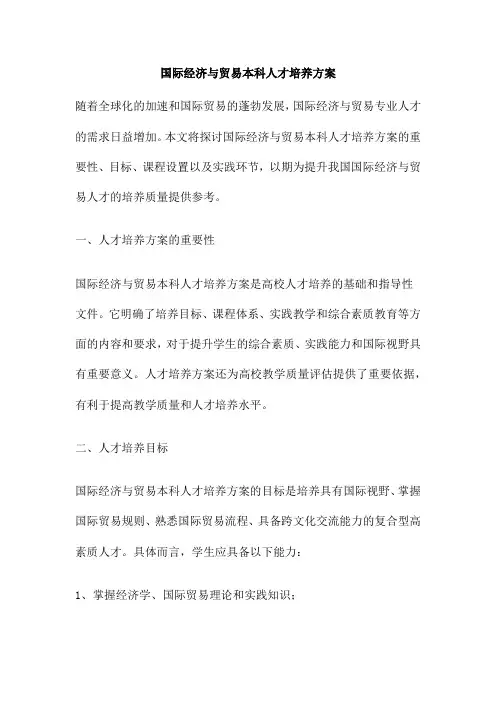 国际经济与贸易本科人才培养方案

随着全球化的加速和国际贸易的蓬勃发展，国际经济与贸易专业人才的需求日益增加。本文将探讨国际经济与贸易本科人才培养方案的重要性、目标、课程设置以及实践环节，以期为提升我国国际经济与贸易人才的培养质量提供参考。

一、人才培养方案的重要性

国际经济与贸易本科人才培养方案是高校人才培养的基础和指导性文件。它明确了培养目标、课程体系、实践教学和综合素质教育等方面的内容和要求，对于提升学生的综合素质、实践能力和国际视野具有重要意义。人才培养方案还为高校教学质量评估提供了重要依据，有利于提高教学质量和人才培养水平。

二、人才培养目标

国际经济与贸易本科人才培养方案的目标是培养具有国际视野、掌握国际贸易规则、熟悉国际贸易流程、具备跨文化交流能力的复合型高素质人才。具体而言，学生应具备以下能力：

1、掌握经济学、国际贸易理论和实践知识；